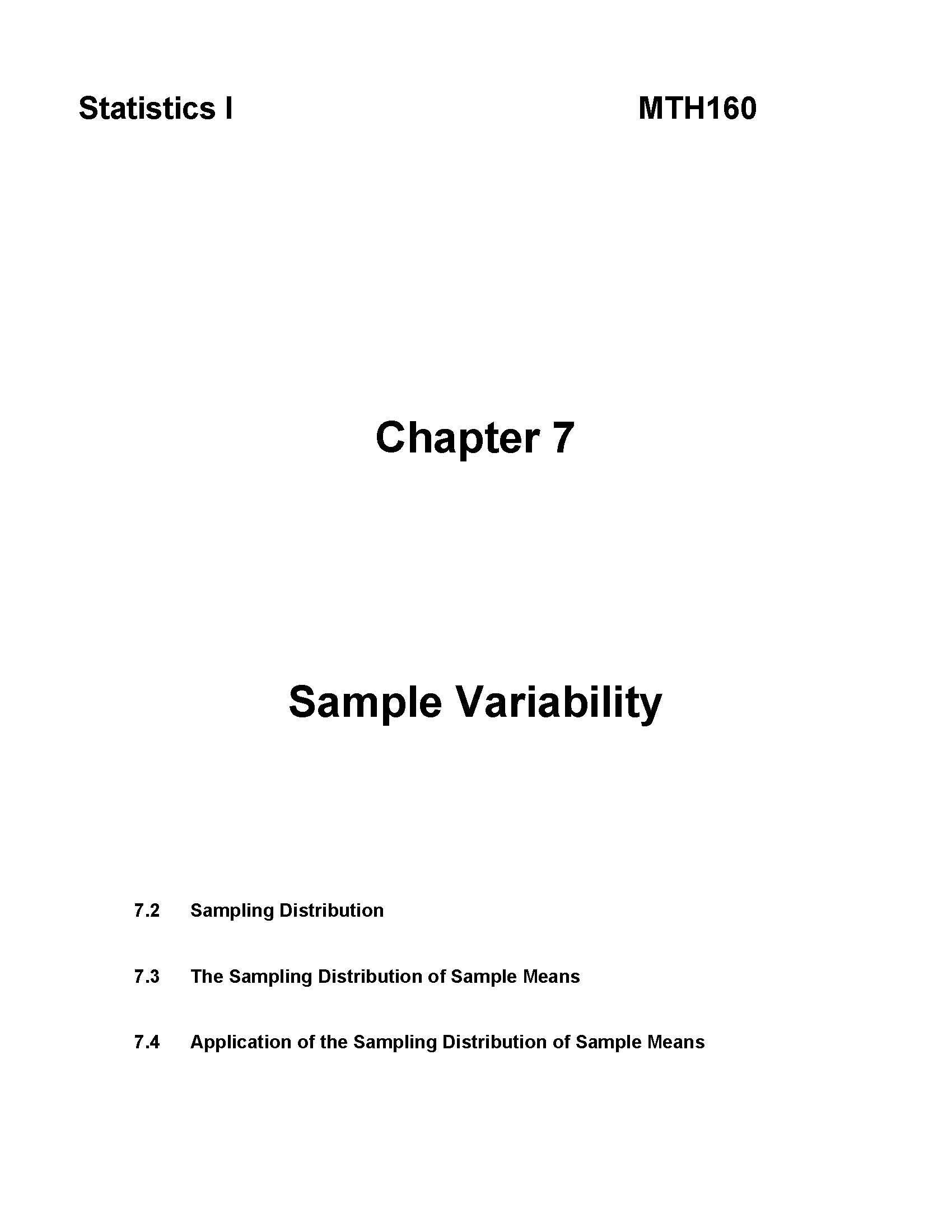 Statistics I MTH160

Chapter 7

Sample Variability

7.2 Sampling Distribution

7.3 The Sampling Distribution of Sample Means

7.4 Application of the Sampling Distribution of Sample Means